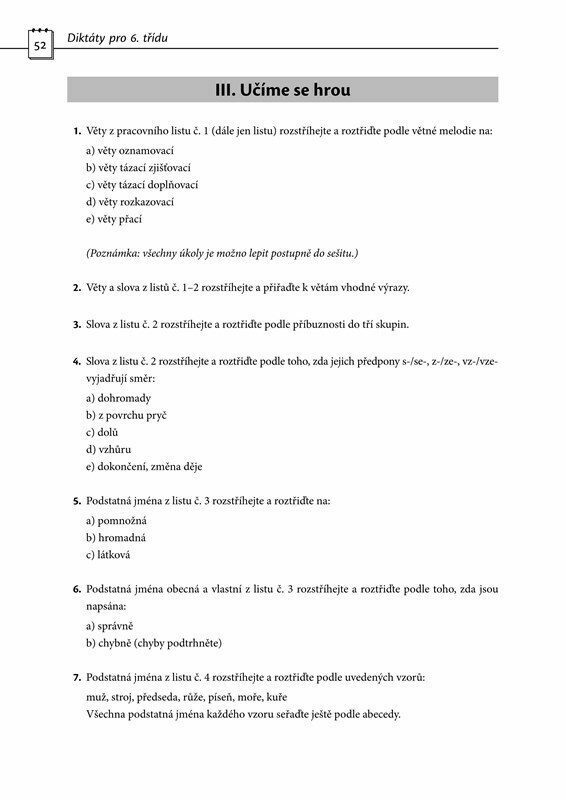 52 Diktáty pro 6. třídu

III. Učíme se hrou

1. Věty z pracovního listu č. 1 (dále jen listu) rozstříhejte a roztřiďte podle větné melodie na:
a) věty oznamovací
b) věty tázací zjišťovací
c) věty tázací doplňovací
d) věty rozkazovací
e) věty přací

(Poznámka: všechny úkoly je možno lepit postupně do sešitu.)

2. Věty a slova z listů č. 1–2 rozstříhejte a přiřaďte k větám vhodné výrazy.

3. Slova z listu č. 2 rozstříhejte a roztřiďte podle příbuznosti do tří skupin.

4. Slova z listu č. 2 rozstříhejte a roztřiďte podle toho, zda jejich předpony s-/se-, z-/ze-, vz-/vze- vyjadřují směr:
a) dohromady
b) z povrchu pryč
c) dolů
d) vzhůru
e) dokončení, změna děje

5. Podstatná jména z listu č. 3 rozstříhejte a roztřiďte na:
a) pomnožná
b) hromadná
c) látková

6. Podstatná jména obecná a vlastní z listu č. 3 rozstříhejte a roztřiďte podle toho, zda jsou napsána:
a) správně
b) chybně (chyby podtrhněte)

7. Podstatná jména z listu č. 4 rozstříhejte a roztřiďte podle uvedených vzorů:
muž, stroj, předseda, růže, píseň, moře, kuře
Všechna podstatná jména každého vzoru seřaďte ještě podle abecedy.